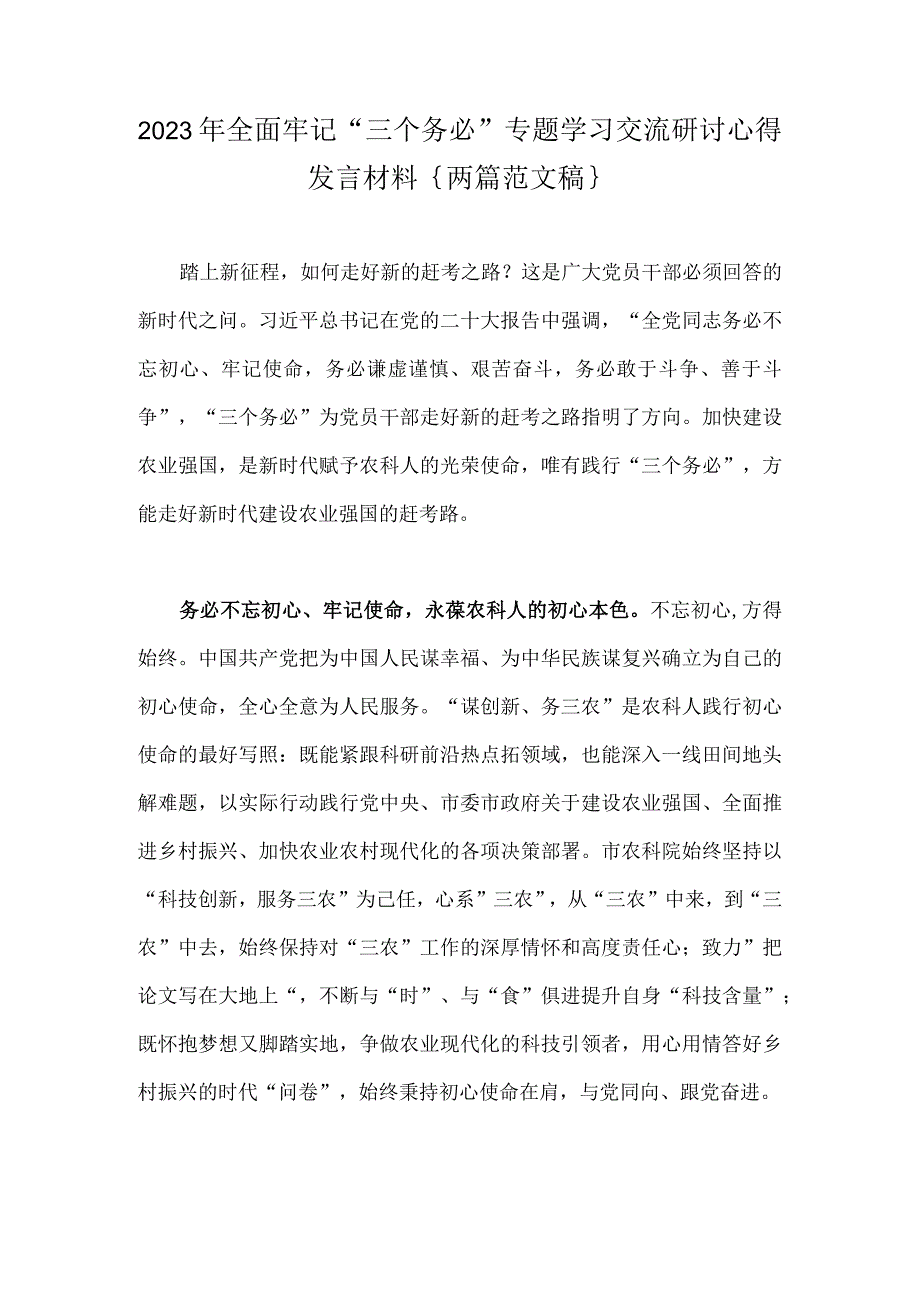 2023年全面牢记“三个务必”专题学习交流研讨心得发言材料｛两篇范文稿｝

踏上新征程，如何走好新的赶考之路？这是广大党员干部必须回答的新时代之问。习近平总书记在党的二十大报告中强调，“全党同志务必不忘初心、牢记使命，务必谦虚谨慎、艰苦奋斗，务必敢于斗争、善于斗争”，“三个务必”为党员干部走好新的赶考之路指明了方向。加快建设农业强国，是新时代赋予农科人的光荣使命，唯有践行“三个务必”，方能走好新时代建设农业强国的赶考路。

务必不忘初心、牢记使命，永葆农科人的初心本色。不忘初心，方得始终。中国共产党把为中国人民谋幸福、为中华民族谋复兴确立为自己的初心使命，全心全意为人民服务。“谋创新、务三农”是农科人践行初心使命的最好写照：既能紧跟科研前沿热点拓领域，也能深入一线田间地头解难题，以实际行动践行党中央、市委市政府关于建设农业强国、全面推进乡村振兴、加快农业农村现代化的各项决策部署。市农科院始终坚持以“科技创新，服务三农”为己任，心系”三农”，从“三农”中来，到“三农”中去，始终保持对“三农”工作的深厚情怀和高度责任心；致力”把论文写在大地上“，不断与“时”、与“食”俱进提升自身“科技含量”；既怀抱梦想又脚踏实地，争做农业现代化的科技引领者，用心用情答好乡村振兴的时代“问卷”，始终秉持初心使命在肩，与党同向、跟党奋进。